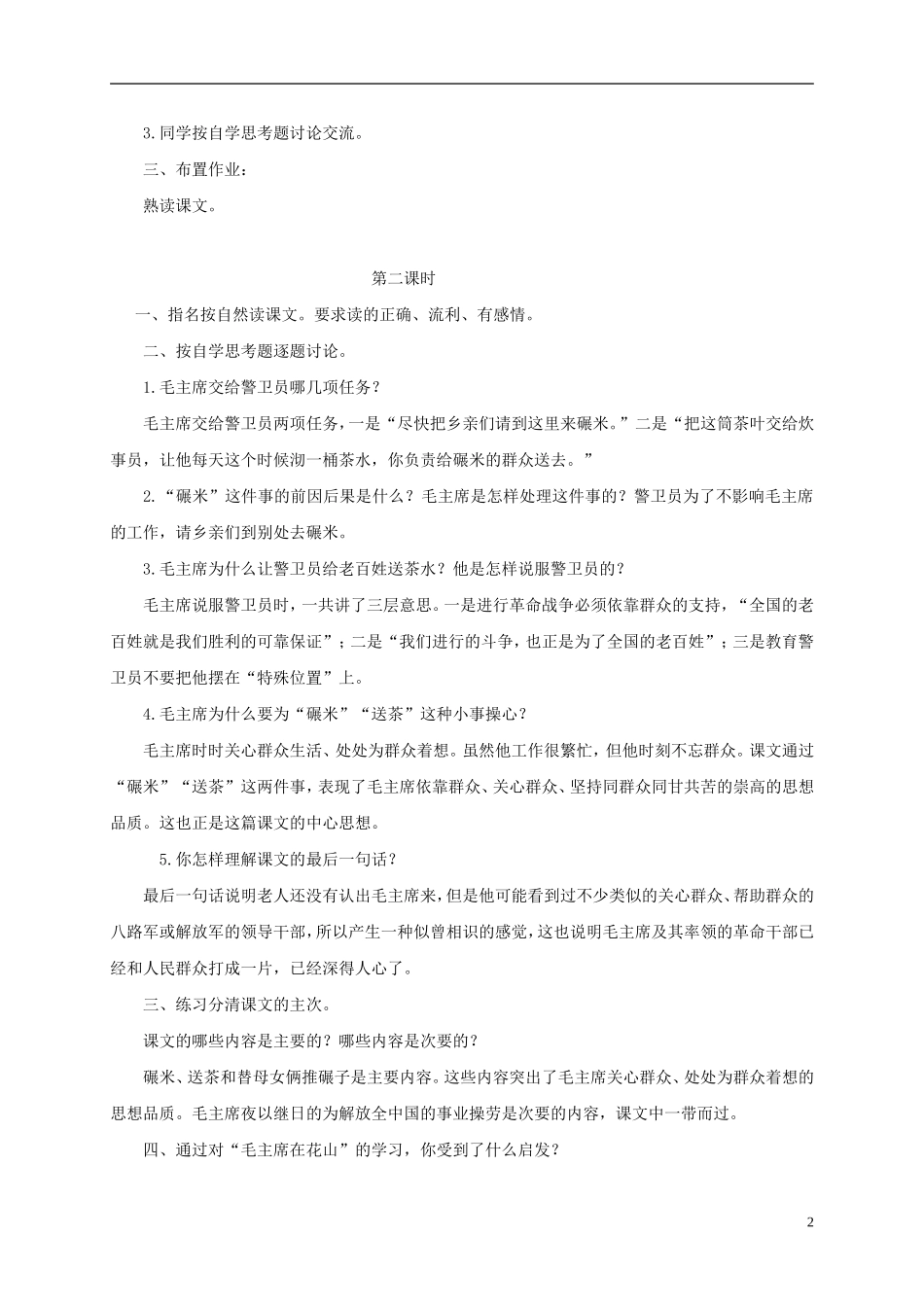 3.同学按自学思考题讨论交流。

三、布置作业：

熟读课文。

第二课时

一、指名按自然读课文。要求读的正确、流利、有感情。

二、按自学思考题逐题讨论。

1.毛主席交给警卫员哪几项任务？

毛主席交给警卫员两项任务，一是“尽快把乡亲们请到这里来碾米。”二是“把这筒茶叶交给炊事员，让他每天这个时候沏一桶茶水，你负责给碾米的群众送去。”

2.“碾米”这件事的前因后果是什么？毛主席是怎样处理这件事的？警卫员为了不影响毛主席的工作，请乡亲们到别处去碾米。

3.毛主席为什么让警卫员给老百姓送茶水？他是怎样说服警卫员的？

毛主席说服警卫员时，一共讲了三层意思。一是进行革命战争必须依靠群众的支持，“全国的老百姓就是我们胜利的可靠保证”；二是“我们进行的斗争，也正是为了全国的老百姓”；三是教育警卫员不要把他摆在“特殊位置”上。

4.毛主席为什么要为“碾米”“送茶”这种小事操心？

毛主席时时关心群众生活、处处为群众着想。虽然他工作很繁忙，但他时刻不忘群众。课文通过“碾米”“送茶”这两件事，表现了毛主席依靠群众、关心群众、坚持同群众同甘共苦的崇高的思想品质。这也正是这篇课文的中心思想。

5.你怎样理解课文的最后一句话？

最后一句话说明老人还没有认出毛主席来，但是他可能看到过不少类似的关心群众、帮助群众的八路军或解放军的领导干部，所以产生一种似曾相识的感觉，这也说明毛主席及其率领的革命干部已经和人民群众打成一片，已经深得人心了。

三、练习分清课文的主次。

课文的哪些内容是主要的？哪些内容是次要的？

碾米、送茶和替母女俩推碾子是主要内容。这些内容突出了毛主席关心群众、处处为群众着想的思想品质。毛主席夜以继日的为解放全中国的事业操劳是次要的内容，课文中一带而过。

四、通过对“毛主席在花山”的学习，你受到了什么启发？

2